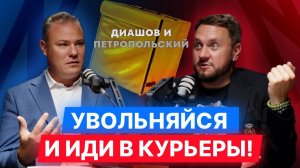 ДИАШОВ И ПЕТРОПОЛЬСКИЙ

УВОЛЬНЯЙСЯ
И ИДИ В КУРЬЕРЫ!